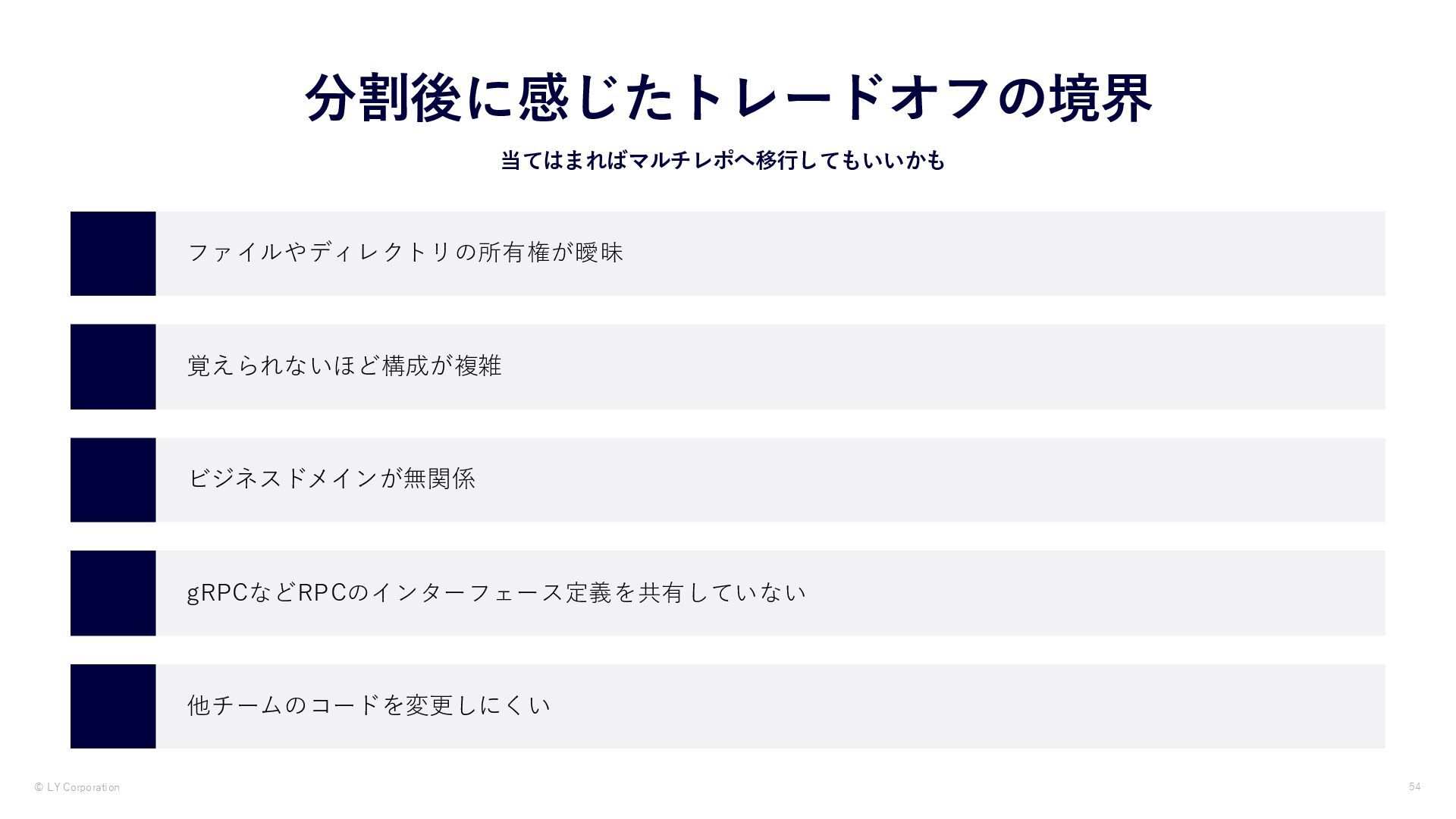 分割後に感じたトレードオフの境界

当てはまればマルチレポへ移行してもいいかも

ファイルやディレクトリの所有権が曖昧

覚えられないほど構成が複雑

ビジネスドメインが無関係

gRPCなどRPCのインターフェース定義を共有していない

他チームのコードを変更しにくい

© LY Corporation

54